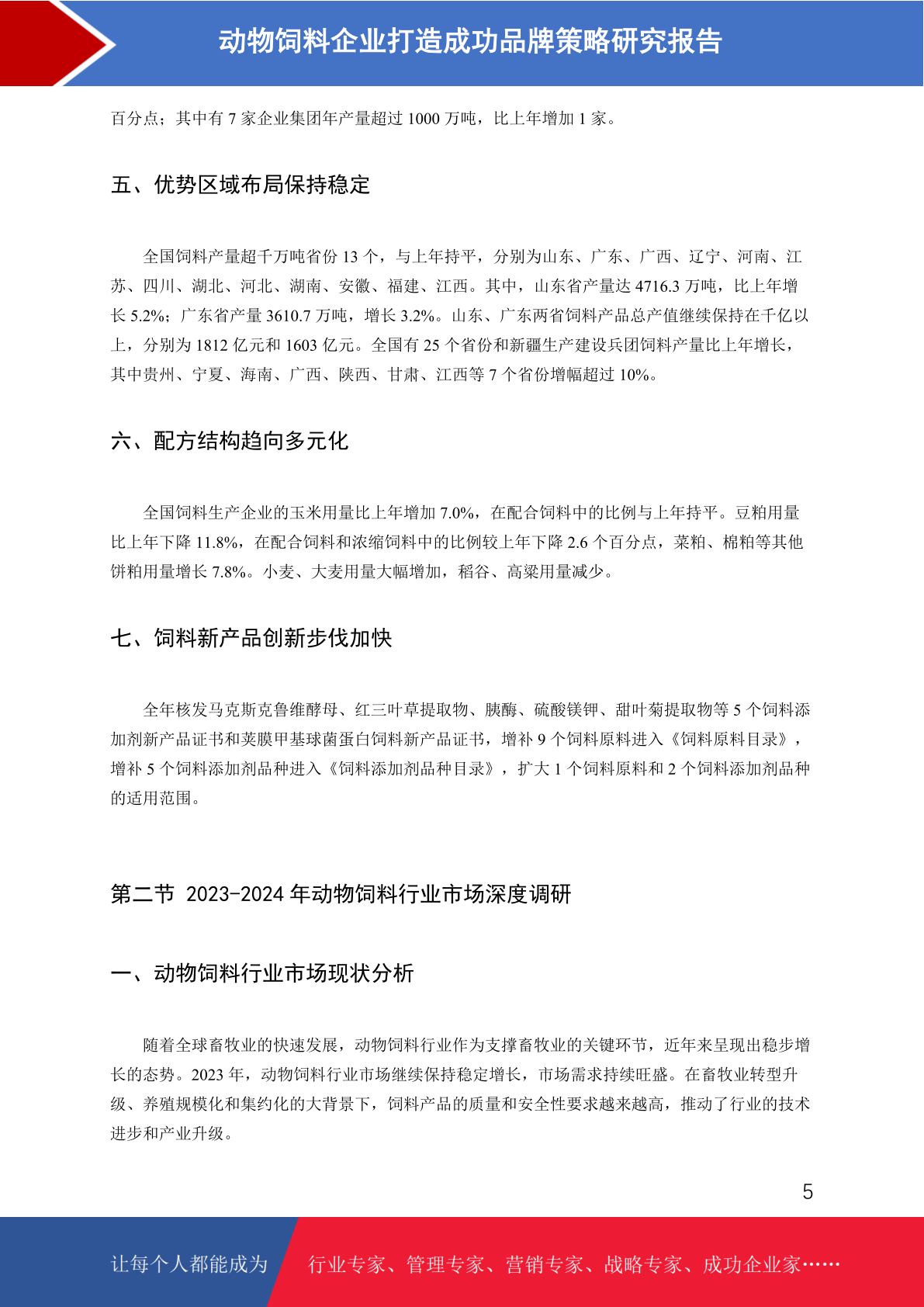 动物饲料企业打造成功品牌策略研究报告

百分点；其中有 7 家企业集团年产量超过 1000 万吨，比上年增加 1 家。

五、优势区域布局保持稳定

全国饲料产量超千万吨省份 13 个，与上年持平，分别为山东、广东、广西、辽宁、河南、江苏、四川、湖北、河北、湖南、安徽、福建、江西。其中，山东省产量达 4716.3 万吨，比上年增长 5.2%；广东省产量 3610.7 万吨，增长 3.2%。山东、广东两省饲料产品总产值继续保持在千亿以上，分别为 1812 亿元和 1603 亿元。全国有 25 个省份和新疆生产建设兵团饲料产量比上年增长，其中贵州、宁夏、海南、广西、陕西、甘肃、江西等 7 个省份增幅超过 10%。

六、配方结构趋向多元化

全国饲料生产企业的玉米用量比上年增加 7.0%，在配合饲料中的比例与上年持平。豆粕用量比上年下降 11.8%，在配合饲料和浓缩饲料中的比例较上年下降 2.6 个百分点，菜粕、棉粕等其他饼粕用量增长 7.8%。小麦、大麦用量大幅增加，稻谷、高粱用量减少。

七、饲料新产品创新步伐加快

全年核发马克斯克鲁维酵母、红三叶草提取物、胰酶、硫酸镁钾、甜叶菊提取物等 5 个饲料添加剂新产品证书和荚膜甲基球菌蛋白饲料新产品证书，增补 9 个饲料原料进入《饲料原料目录》，增补 5 个饲料添加剂品种进入《饲料添加剂品种目录》，扩大 1 个饲料原料和 2 个饲料添加剂品种的适用范围。

第二节 2023-2024 年动物饲料行业市场深度调研

一、动物饲料行业市场现状分析

随着全球畜牧业的快速发展，动物饲料行业作为支撑畜牧业的关键环节，近年来呈现出稳步增长的态势。2023 年，动物饲料行业市场继续保持稳定增长，市场需求持续旺盛。在畜牧业转型升级、养殖规模化和集约化的大背景下，饲料产品的质量和安全性要求越来越高，推动了行业的技术进步和产业升级。

5

让每个人都能成为 行业专家、管理专家、营销专家、战略专家、成功企业家……